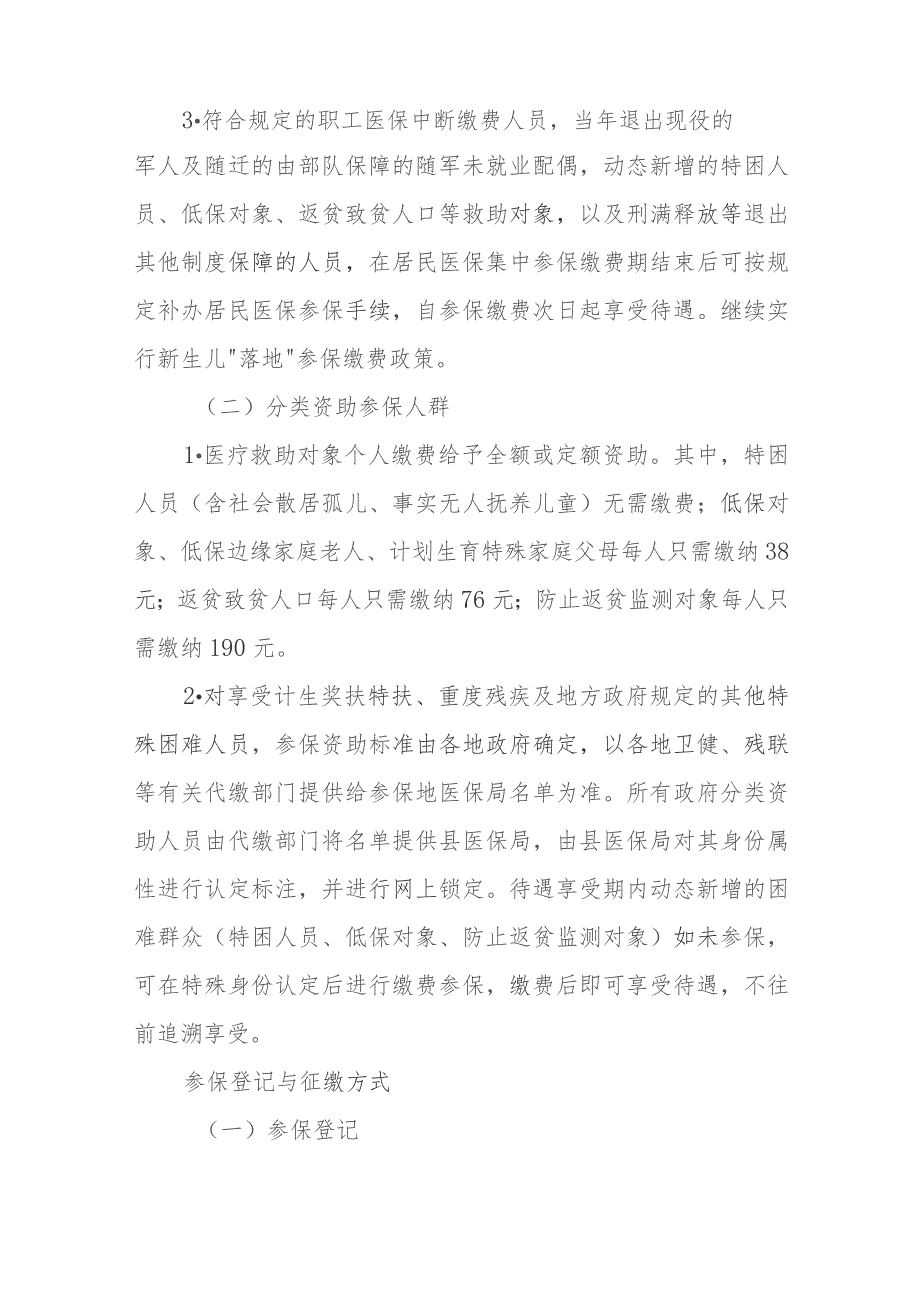 3•符合规定的职工医保中断缴费人员，当年退出现役的军人及随迁的由部队保障的随军未就业配偶，动态新增的特困人员、低保对象、返贫致贫人口等救助对象，以及刑满释放等退出其他制度保障的人员，在居民医保集中参保缴费期结束后可按规定补办居民医保参保手续，自参保缴费次日起享受待遇。继续实行新生儿"落地"参保缴费政策。

（二）分类资助参保人群

1•医疗救助对象个人缴费给予全额或定额资助。其中，特困人员（含社会散居孤儿、事实无人抚养儿童）无需缴费；低保对象、低保边缘家庭老人、计划生育特殊家庭父母每人只需缴纳38元；返贫致贫人口每人只需缴纳76元；防止返贫监测对象每人只需缴纳190元。

2•对享受计生奖扶特扶、重度残疾及地方政府规定的其他特殊困难人员，参保资助标准由各地政府确定，以各地卫健、残联等有关代缴部门提供给参保地医保局名单为准。所有政府分类资助人员由代缴部门将名单提供县医保局，由县医保局对其身份属性进行认定标注，并进行网上锁定。待遇享受期内动态新增的困难群众（特困人员、低保对象、防止返贫监测对象）如未参保，可在特殊身份认定后进行缴费参保，缴费后即可享受待遇，不往前追溯享受。

参保登记与征缴方式

（一）参保登记